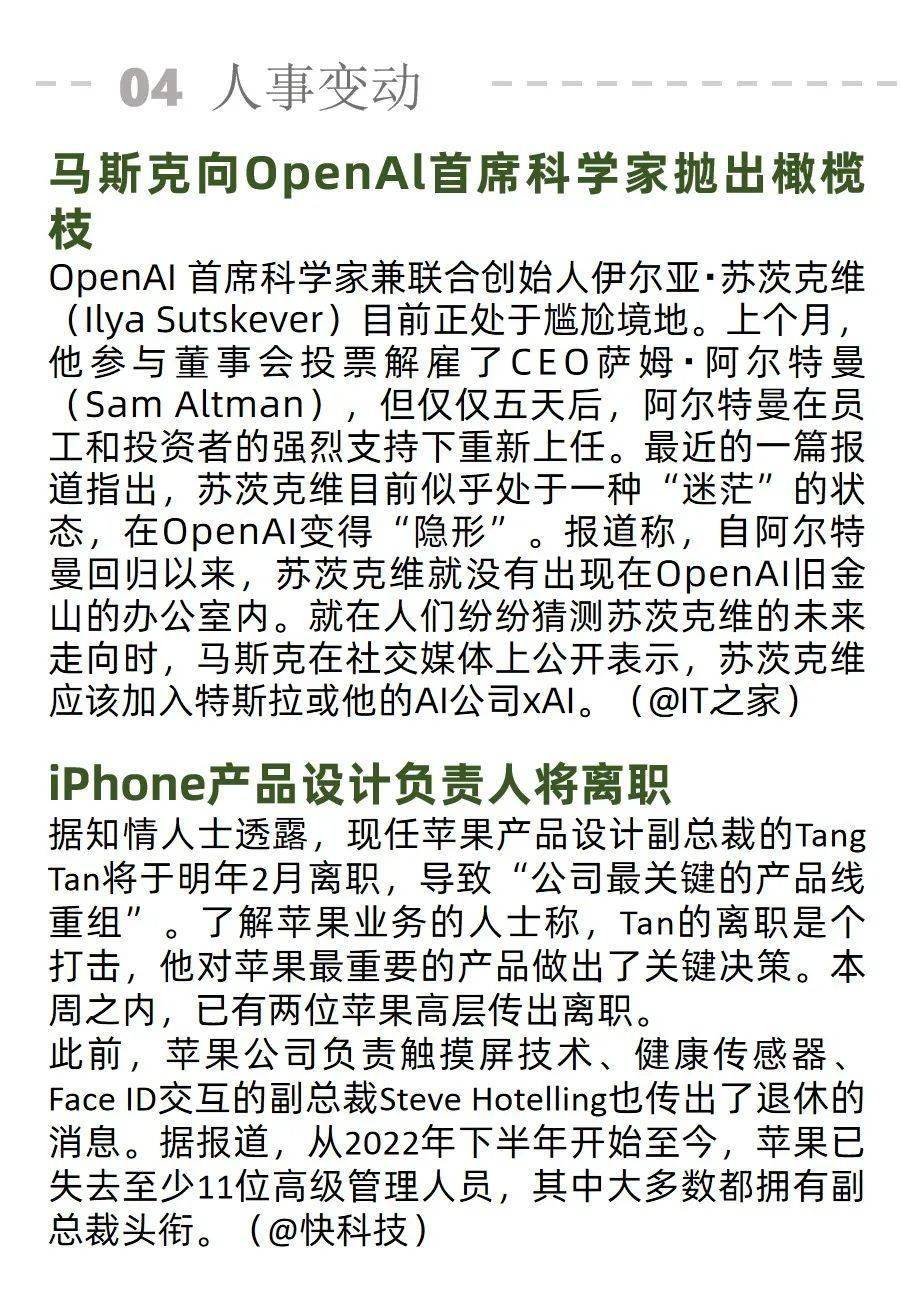 04 人事变动

马斯克向OpenAl首席科学家抛出橄榄枝

OpenAI首席科学家兼联合创始人伊尔亚·苏茨克维（Ilya Sutskever）目前正处于尴尬境地。上个月，他参与董事会投票解雇了CEO萨姆·阿尔特曼（Sam Altman），但仅仅五天后，阿尔特曼在员工和投资者的强烈支持下重新上任。最近的一篇报道指出，苏茨克维目前似乎处于一种“迷茫”的状态，在OpenAI变得“隐形”。报道称，自阿尔特曼回归以来，苏茨克维就没有出现在OpenAI旧金山的办公室内。就在人们纷纷猜测苏茨克维的未来走向时，马斯克在社交媒体上公开表示，苏茨克维应该加入特斯拉或他的AI公司xAI。（@IT之家）

iPhone产品设计负责人将离职

据知情人士透露，现任苹果产品设计副总裁的Tang Tan将于明年2月离职，导致“公司最关键的产品线重组”。了解苹果业务的人士称，Tan的离职是个打击，他对苹果最重要的产品做出了关键决策。本周之内，已有两位苹果高层传出离职。

此前，苹果公司负责触摸屏技术、健康传感器、Face ID交互的副总裁Steve Hotelling也传出了退休的消息。据报道，从2022年下半年开始至今，苹果已失去至少11位高级管理人员，其中大多数都拥有副总裁头衔。（@快科技）